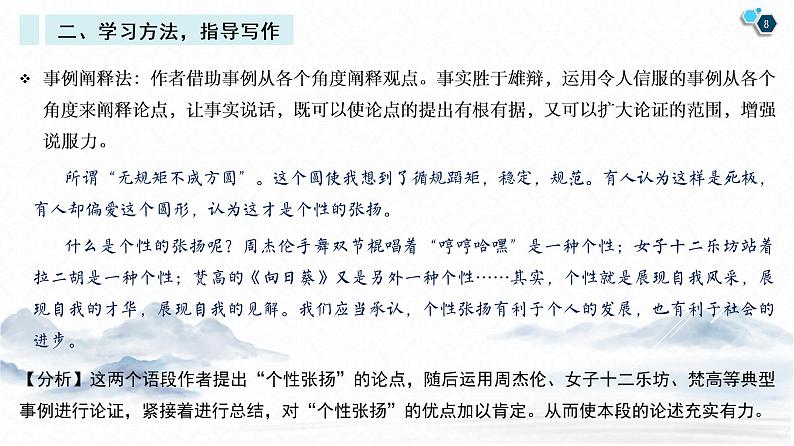 二、学习方法，指导写作

8

❖ 事例阐释法：作者借助事例从各个角度阐释观点。事实胜于雄辩，运用令人信服的事例从各个角度来阐释论点，让事实说话，既可以使论点的提出有根有据，又可以扩大论证的范围，增强说服力。

所谓“无规矩不成方圆”。这个圆使我想到了循规蹈矩，稳定，规范。有人认为这样是死板，有人却偏爱这个圆形，认为这才是个性的张扬。

什么是个性的张扬呢？周杰伦手舞双节棍唱着“哼哼哈嘿”是一种个性；女子十二乐坊站着拉二胡是一种个性；梵高的《向日葵》又是另外一种个性……其实，个性就是展现自我风采，展现自我的才华，展现自我的见解。我们应当承认，个性张扬有利于个人的发展，也有利于社会的进步。

【分析】这两个语段作者提出“个性张扬”的论点，随后运用周杰伦、女子十二乐坊、梵高等典型事例进行论证，紧接着进行总结，对“个性张扬”的优点加以肯定。从而使本段的论述充实有力。